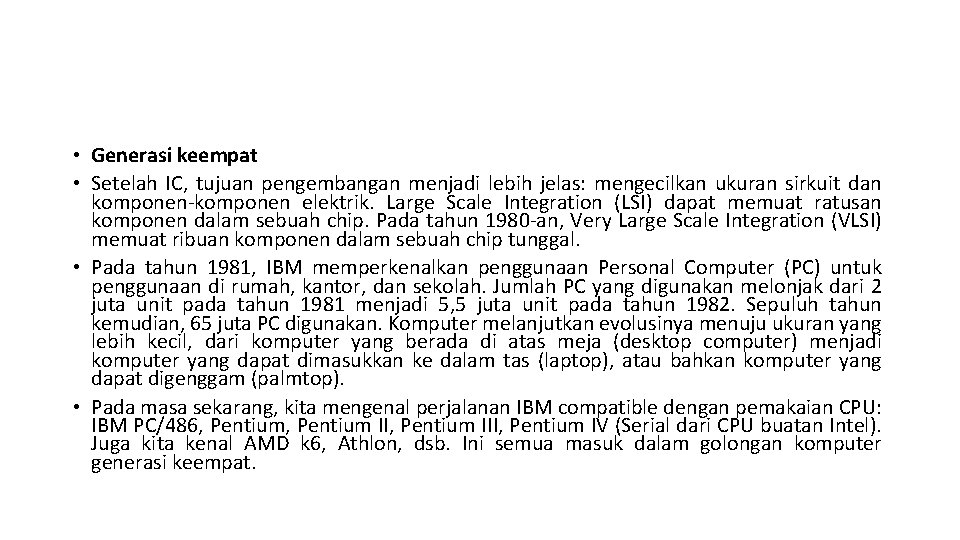 • Generasi keempat

• Setelah IC, tujuan pengembangan menjadi lebih jelas: mengecilkan ukuran sirkuit dan komponen-komponen elektrik. Large Scale Integration (LSI) dapat memuat ratusan komponen dalam sebuah chip. Pada tahun 1980-an, Very Large Scale Integration (VLSI) memuat ribuan komponen dalam sebuah chip tunggal.

• Pada tahun 1981, IBM memperkenalkan penggunaan Personal Computer (PC) untuk penggunaan di rumah, kantor, dan sekolah. Jumlah PC yang digunakan melonjak dari 2 juta unit pada tahun 1981 menjadi 5,5 juta unit pada tahun 1982. Sepuluh tahun kemudian, 65 juta PC digunakan. Komputer melanjutkan evolusinya menuju ukuran yang lebih kecil, dari komputer yang berada di atas meja (desktop computer) menjadi komputer yang dapat dimasukkan ke dalam tas (laptop), atau bahkan komputer yang dapat digenggam (palmtop).

• Pada masa sekarang, kita mengenal perjalanan IBM compatible dengan pemakaian CPU: IBM PC/486, Pentium, Pentium II, Pentium III, Pentium IV (Serial dari CPU buatan Intel). Juga kita kenal AMD k6, Athlon, dsb. Ini semua masuk dalam golongan komputer generasi keempat.